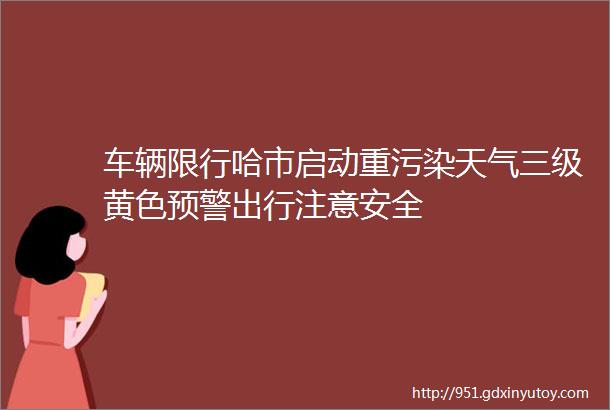 车辆限行哈市启动重污染天气三级黄色预警出行注意安全

http://951.gdxinyutoy.com